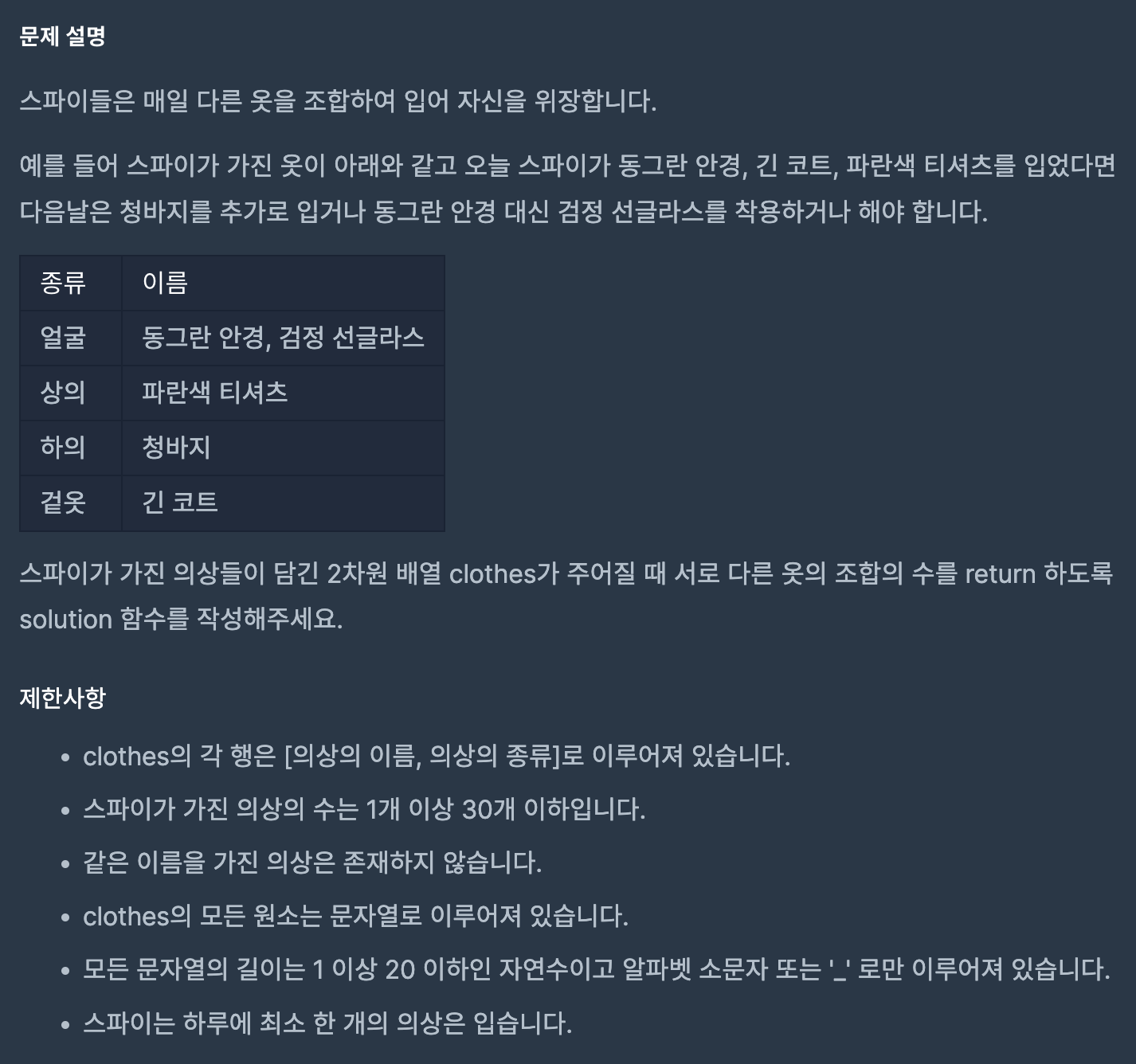 문제 설명

스파이들은 매일 다른 옷을 조합하여 입어 자신을 위장합니다.

예를 들어 스파이가 가진 옷이 아래와 같고 오늘 스파이가 동그란 안경, 긴 코트, 파란색 티셔츠를 입었다면 다음날은 청바지를 추가로 입거나 동그란 안경 대신 검정 선글라스를 착용하거나 해야 합니다.

| 종류 | 이름 |
|---|---|
| 얼굴 | 동그란 안경, 검정 선글라스 |
| 상의 | 파란색 티셔츠 |
| 하의 | 청바지 |
| 겉옷 | 긴 코트 |

스파이가 가진 의상들이 담긴 2차원 배열 clothes가 주어질 때 서로 다른 옷의 조합의 수를 return 하도록 solution 함수를 작성해주세요.

제한사항

- clothes의 각 행은 [의상의 이름, 의상의 종류]로 이루어져 있습니다.
- 스파이가 가진 의상의 수는 1개 이상 30개 이하입니다.
- 같은 이름을 가진 의상은 존재하지 않습니다.
- clothes의 모든 원소는 문자열로 이루어져 있습니다.
- 모든 문자열의 길이는 1 이상 20 이하인 자연수이고 알파벳 소문자 또는 '_' 로만 이루어져 있습니다.
- 스파이는 하루에 최소 한 개의 의상은 입습니다.